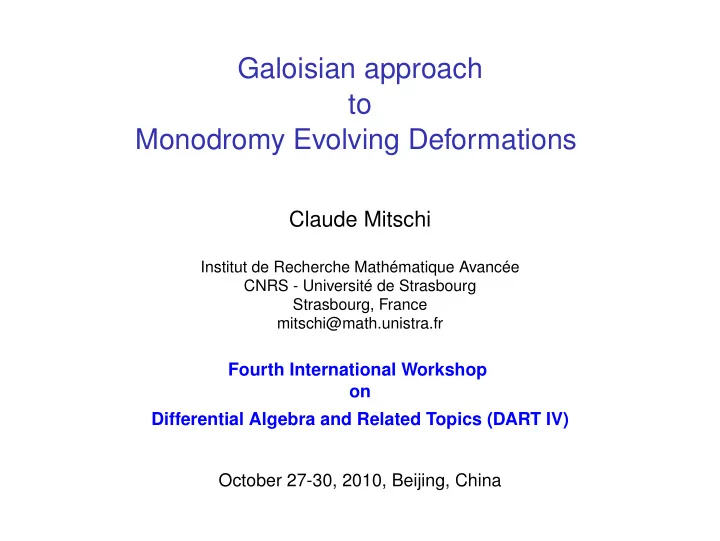 Galoisian approach
to
Monodromy Evolving Deformations

Claude Mitschi

Institut de Recherche Mathématique Avancée
CNRS - Université de Strasbourg
Strasbourg, France
mitschi@math.unistra.fr

Fourth International Workshop
on
Differential Algebra and Related Topics (DART IV)

October 27-30, 2010, Beijing, China